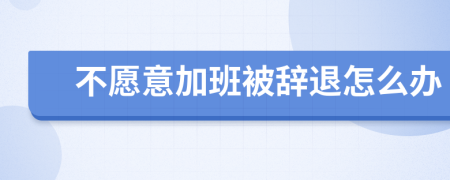 不愿意加班被辞退怎么办